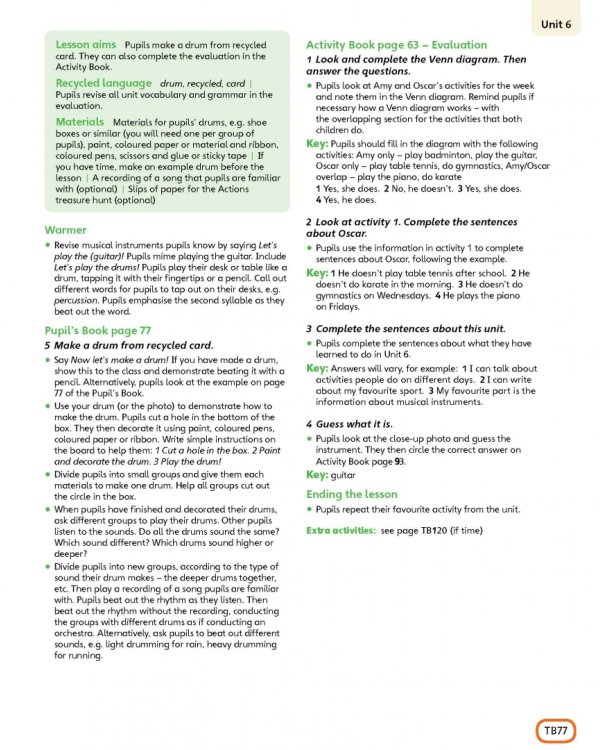 Unit 6

Lesson aims Pupils make a drum from recycled card. They can also complete the evaluation in the Activity Book.

Recycled language drum, recycled, card | Pupils revise all unit vocabulary and grammar in the evaluation.

Materials Materials for pupils' drums, e.g. shoe boxes or similar (you will need one per group of pupils), paint, coloured paper or material and ribbon, coloured pens, scissors and glue or sticky tape | If you have time, make an example drum before the lesson | A recording of a song that pupils are familiar with (optional) | Slips of paper for the Actions treasure hunt (optional)

Warmer

• Revise musical instruments pupils know by saying Let's play the (guitar)! Pupils mime playing the guitar. Include Let's play the drums! Pupils play their desk or table like a drum, tapping it with their fingertips or a pencil. Call out different words for pupils to tap out on their desks, e.g. percussion. Pupils emphasise the second syllable as they beat out the word.

Pupil's Book page 77

5 Make a drum from recycled card.

• Say Now let's make a drum! If you have made a drum, show this to the class and demonstrate beating it with a pencil. Alternatively, pupils look at the example on page 77 of the Pupil's Book.

• Use your drum (or the photo) to demonstrate how to make the drum. Pupils cut a hole in the bottom of the box. They then decorate it using paint, coloured pens, coloured paper or ribbon. Write simple instructions on the board to help them: 1 Cut a hole in the box. 2 Paint and decorate the drum. 3 Play the drum!

• Divide pupils into small groups and give them each materials to make one drum. Help all groups cut out the circle in the box.

• When pupils have finished and decorated their drums, ask different groups to play their drums. Other pupils listen to the sounds. Do all the drums sound the same? Which sound different? Which drums sound higher or deeper?

• Divide pupils into new groups, according to the type of sound their drum makes – the deeper drums together, etc. Then play a recording of a song pupils are familiar with. Pupils beat out the rhythm as they listen. Then beat out the rhythm without the recording, conducting the groups with different drums as if conducting an orchestra. Alternatively, ask pupils to beat out different sounds, e.g. light drumming for rain, heavy drumming for running.

Activity Book page 63 – Evaluation

1 Look and complete the Venn diagram. Then answer the questions.

• Pupils look at Amy and Oscar's activities for the week and note them in the Venn diagram. Remind pupils if necessary how a Venn diagram works – with the overlapping section for the activities that both children do.

Key: Pupils should fill in the diagram with the following activities: Amy only – play badminton, play the guitar, Oscar only – play table tennis, do gymnastics, Amy/Oscar overlap – play the piano, do karate
1 Yes, she does. 2 No, he doesn't. 3 Yes, she does. 4 Yes, he does.

2 Look at activity 1. Complete the sentences about Oscar.

• Pupils use the information in activity 1 to complete sentences about Oscar, following the example.

Key: 1 He doesn't play table tennis after school. 2 He doesn't do karate in the morning. 3 He doesn't do gymnastics on Wednesdays. 4 He plays the piano on Fridays.

3 Complete the sentences about this unit.

• Pupils complete the sentences about what they have learned to do in Unit 6.

Key: Answers will vary, for example: 1 I can talk about activities people do on different days. 2 I can write about my favourite sport. 3 My favourite part is the information about musical instruments.

4 Guess what it is.

• Pupils look at the close-up photo and guess the instrument. They then circle the correct answer on Activity Book page 93.

Key: guitar

Ending the lesson

• Pupils repeat their favourite activity from the unit.

Extra activities: see page TB120 (if time)

TB77